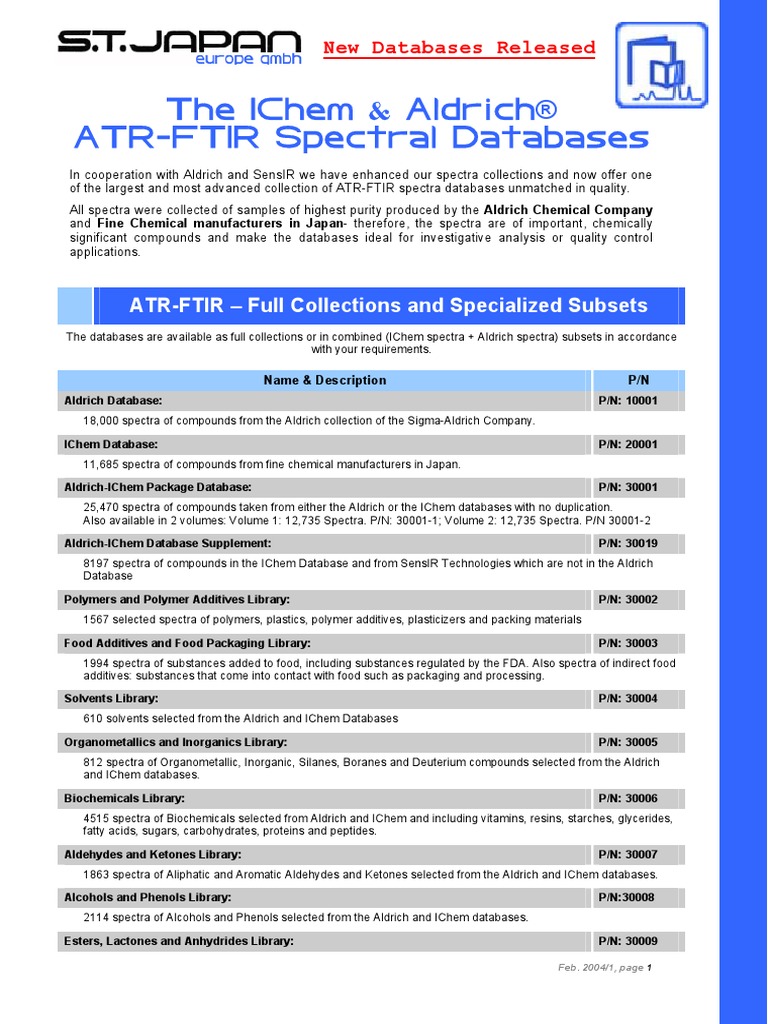 S.T.JAPAN
europe gmbh

New Databases Released

The IChem & Aldrich®
ATR-FTIR Spectral Databases

In cooperation with Aldrich and SensIR we have enhanced our spectra collections and now offer one of the largest and most advanced collection of ATR-FTIR spectra databases unmatched in quality.

All spectra were collected of samples of highest purity produced by the Aldrich Chemical Company and Fine Chemical manufacturers in Japan- therefore, the spectra are of important, chemically significant compounds and make the databases ideal for investigative analysis or quality control applications.

ATR-FTIR – Full Collections and Specialized Subsets

The databases are available as full collections or in combined (IChem spectra + Aldrich spectra) subsets in accordance with your requirements.

| Name & Description | P/N |
|---|---|
| Aldrich Database: | P/N: 10001 |
| 18,000 spectra of compounds from the Aldrich collection of the Sigma-Aldrich Company. | |
| IChem Database: | P/N: 20001 |
| 11,685 spectra of compounds from fine chemical manufacturers in Japan. | |
| Aldrich-IChem Package Database: | P/N: 30001 |
| 25,470 spectra of compounds taken from either the Aldrich or the IChem databases with no duplication. Also available in 2 volumes: Volume 1: 12,735 Spectra. P/N: 30001-1; Volume 2: 12,735 Spectra. P/N 30001-2 | |
| Aldrich-IChem Database Supplement: | P/N: 30019 |
| 8197 spectra of compounds in the IChem Database and from SensIR Technologies which are not in the Aldrich Database | |
| Polymers and Polymer Additives Library: | P/N: 30002 |
| 1567 selected spectra of polymers, plastics, polymer additives, plasticizers and packing materials | |
| Food Additives and Food Packaging Library: | P/N: 30003 |
| 1994 spectra of substances added to food, including substances regulated by the FDA. Also spectra of indirect food additives: substances that come into contact with food such as packaging and processing. | |
| Solvents Library: | P/N: 30004 |
| 610 solvents selected from the Aldrich and IChem Databases | |
| Organometallics and Inorganics Library: | P/N: 30005 |
| 812 spectra of Organometallic, Inorganic, Silanes, Boranes and Deuterium compounds selected from the Aldrich and IChem databases. | |
| Biochemicals Library: | P/N: 30006 |
| 4515 spectra of Biochemicals selected from Aldrich and IChem and including vitamins, resins, starches, glycerides, fatty acids, sugars, carbohydrates, proteins and peptides. | |
| Aldehydes and Ketones Library: | P/N: 30007 |
| 1863 spectra of Aliphatic and Aromatic Aldehydes and Ketones selected from the Aldrich and IChem databases. | |
| Alcohols and Phenols Library: | P/N:30008 |
| 2114 spectra of Alcohols and Phenols selected from the Aldrich and IChem databases. | |
| Esters, Lactones and Anhydrides Library: | P/N: 30009 |

Feb. 2004/1, page 1